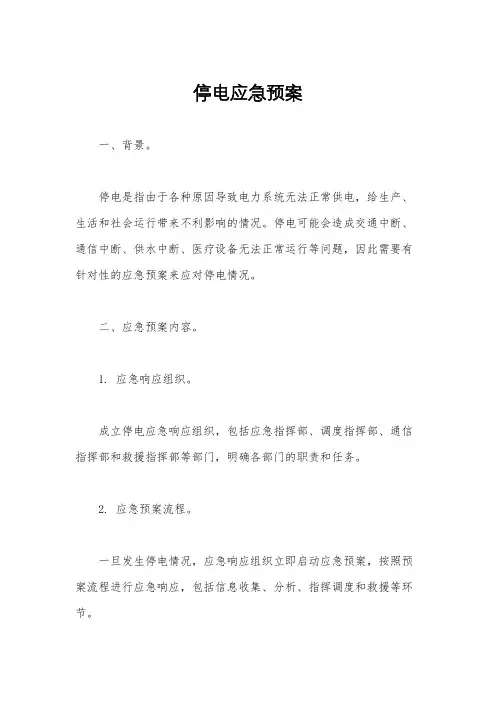 停电应急预案

一、背景。

停电是指由于各种原因导致电力系统无法正常供电，给生产、生活和社会运行带来不利影响的情况。停电可能会造成交通中断、通信中断、供水中断、医疗设备无法正常运行等问题，因此需要有针对性的应急预案来应对停电情况。

二、应急预案内容。

1. 应急响应组织。

成立停电应急响应组织，包括应急指挥部、调度指挥部、通信指挥部和救援指挥部等部门，明确各部门的职责和任务。

2. 应急预案流程。

一旦发生停电情况，应急响应组织立即启动应急预案，按照预案流程进行应急响应，包括信息收集、分析、指挥调度和救援等环节。